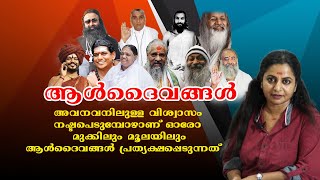 ആൾദൈവങ്ങൾ

അവനവനിലുള്ള വിശ്വാസം നഷ്ടപെടുമ്പോഴാണ് ഓരോ മുക്കിലും മൂലയിലും ആൾദൈവങ്ങൾ പ്രത്യക്ഷപ്പെടുന്നത്